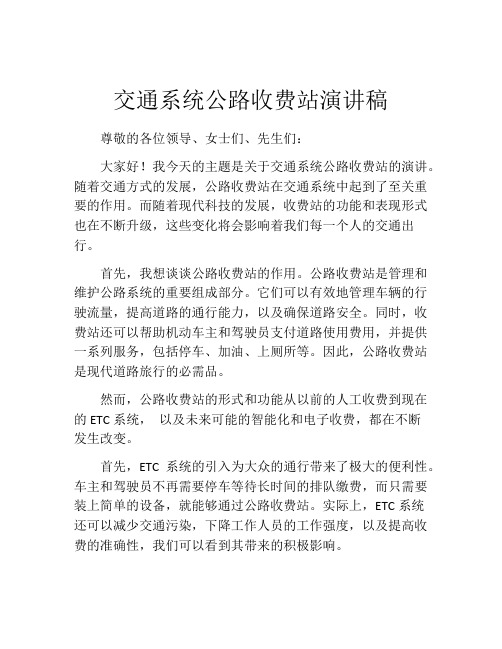 交通系统公路收费站演讲稿

尊敬的各位领导、女士们、先生们：

大家好！我今天的主题是关于交通系统公路收费站的演讲。随着交通方式的发展，公路收费站在交通系统中起到了至关重要的作用。而随着现代科技的发展，收费站的功能和表现形式也在不断升级，这些变化将会影响着我们每一个人的交通出行。

首先，我想谈谈公路收费站的作用。公路收费站是管理和维护公路系统的重要组成部分。它们可以有效地管理车辆的行驶流量，提高道路的通行能力，以及确保道路安全。同时，收费站还可以帮助机动车主和驾驶员支付道路使用费用，并提供一系列服务，包括停车、加油、上厕所等。因此，公路收费站是现代道路旅行的必需品。

然而，公路收费站的形式和功能从以前的人工收费到现在的 ETC 系统， 以及未来可能的智能化和电子收费，都在不断发生改变。

首先，ETC 系统的引入为大众的通行带来了极大的便利性。车主和驾驶员不再需要停车等待长时间的排队缴费，而只需要装上简单的设备，就能够通过公路收费站。实际上，ETC 系统还可以减少交通污染，下降工作人员的工作强度，以及提高收费的准确性，我们可以看到其带来的积极影响。